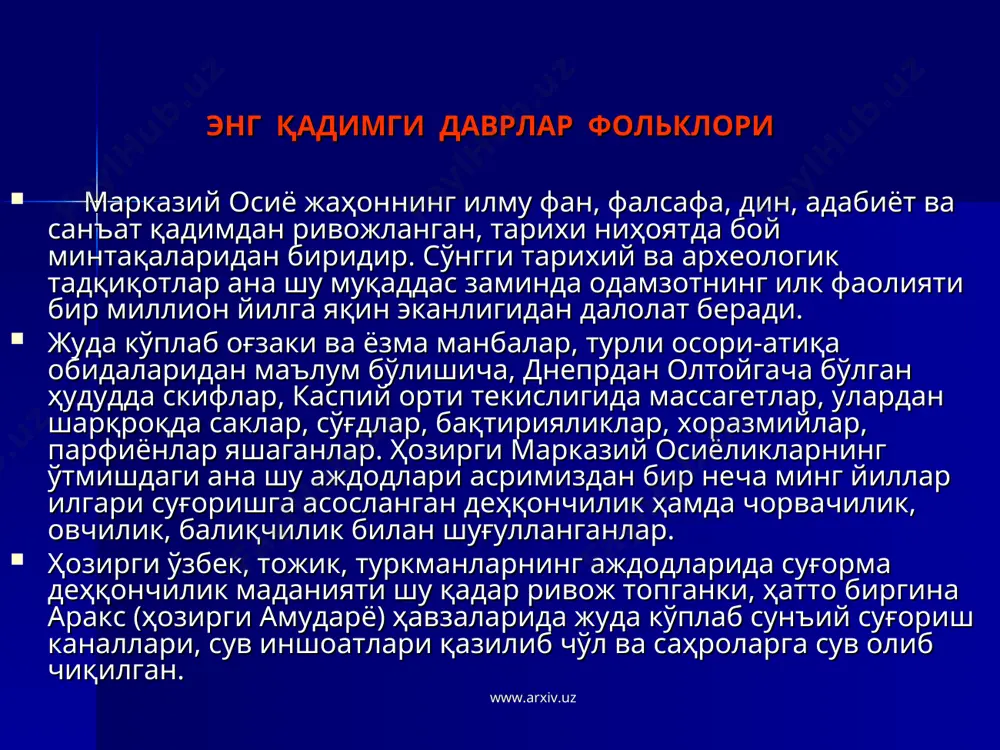 ЭНГ ҚАДИМГИ ДАВРЛАР ФОЛЬКЛОРИ

Марказий Осиё жаҳоннинг илму фан, фалсафа, дин, адабиёт ва санъат қадимдан ривожланган, тарихи ниҳоятда бой минтақаларидан биридир. Сўнгги тарихий ва археологик тадқиқотлар ана шу муқаддас заминда одамзотнинг илк фаолияти бир миллион йилга яқин эканлигидан далолат беради.

Жуда кўплаб оғзаки ва ёзма манбалар, турли осори-атиқа обидаларидан маълум бўлишича, Днепрдан Олтойгача бўлган ҳудудда скифлар, Каспий орти текислигида массагетлар, улардан шарқроқда саклар, сўғдлар, бақтирияликлар, хоразмийлар, парфиёнлар яшаганлар. Ҳозирги Марказий Осиёликларнинг ўтмишдаги ана шу аждодлари асримиздан бир неча минг йиллар илгари суғоришга асосланган деҳқончилик ҳамда чорвачилик, овчилик, балиқчилик билан шуғулланганлар.

Ҳозирги ўзбек, тожик, туркманларнинг аждодларида суғорма деҳқончилик маданияти шу қадар ривож топганки, ҳатто биргина Аракс (ҳозирги Амударё) ҳавзаларида жуда кўплаб сунъий суғориш каналлари, сув иншоатлари қазилиб чўл ва саҳроларга сув олиб чиқилган.

www.arxiv.uz